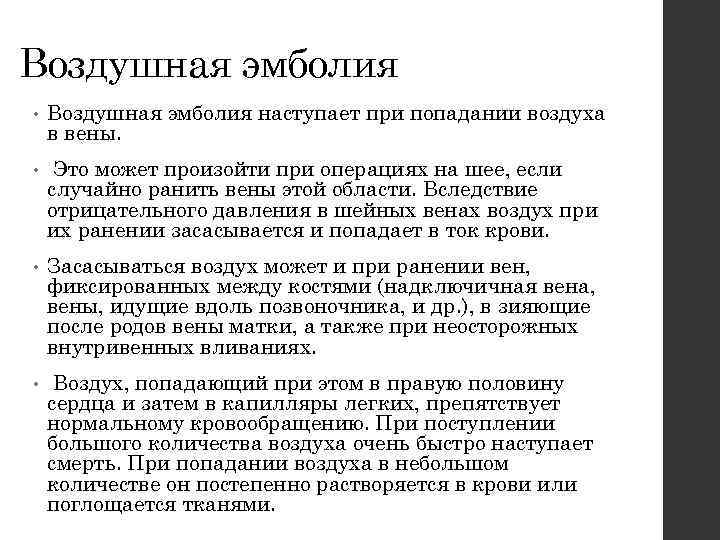 Воздушная эмболия

• Воздушная эмболия наступает при попадании воздуха в вены.

• Это может произойти при операциях на шее, если случайно ранить вены этой области. Вследствие отрицательного давления в шейных венах воздух при их ранении засасывается и попадает в ток крови.

• Засасываться воздух может и при ранении вен, фиксированных между костями (надключичная вена, вены, идущие вдоль позвоночника, и др.), в зияющие после родов вены матки, а также при неосторожных внутривенных вливаниях.

• Воздух, попадающий при этом в правую половину сердца и затем в капилляры легких, препятствует нормальному кровообращению. При поступлении большого количества воздуха очень быстро наступает смерть. При попадании воздуха в небольшом количестве он постепенно растворяется в крови или поглощается тканями.